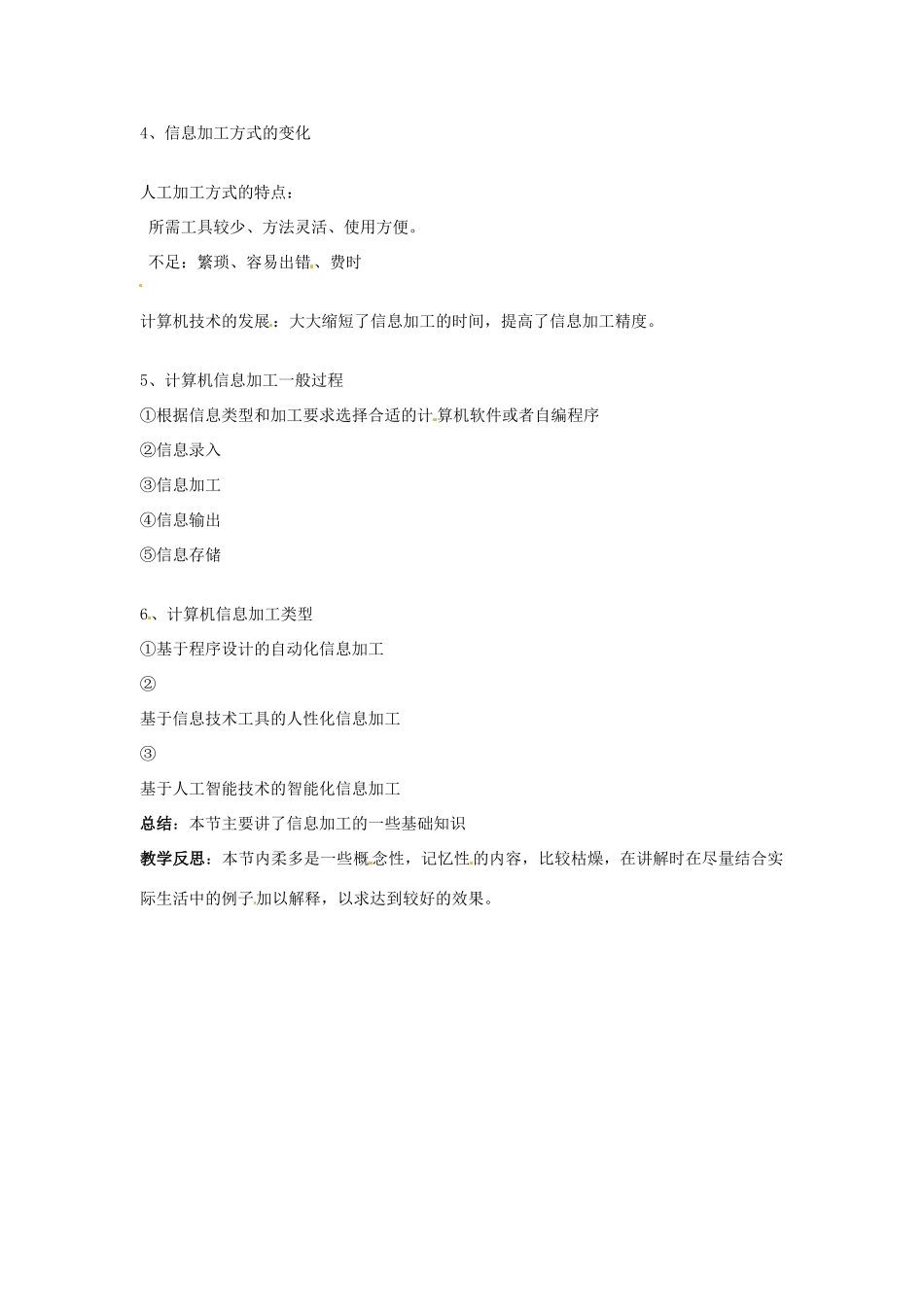 4、信息加工方式的变化

人工加工方式的特点：

所需工具较少、方法灵活、使用方便。

不足：繁琐、容易出错、费时

计算机技术的发展：大大缩短了信息加工的时间，提高了信息加工精度。

5、计算机信息加工一般过程

①根据信息类型和加工要求选择合适的计算机软件或者自编程序

②信息录入

③信息加工

④信息输出

⑤信息存储

6、计算机信息加工类型

①基于程序设计的自动化信息加工

②

基于信息技术工具的人性化信息加工

③

基于人工智能技术的智能化信息加工

总结：本节主要讲了信息加工的一些基础知识

教学反思：本节内柔多是一些概念性，记忆性的内容，比较枯燥，在讲解时在尽量结合实际生活中的例子加以解释，以求达到较好的效果。